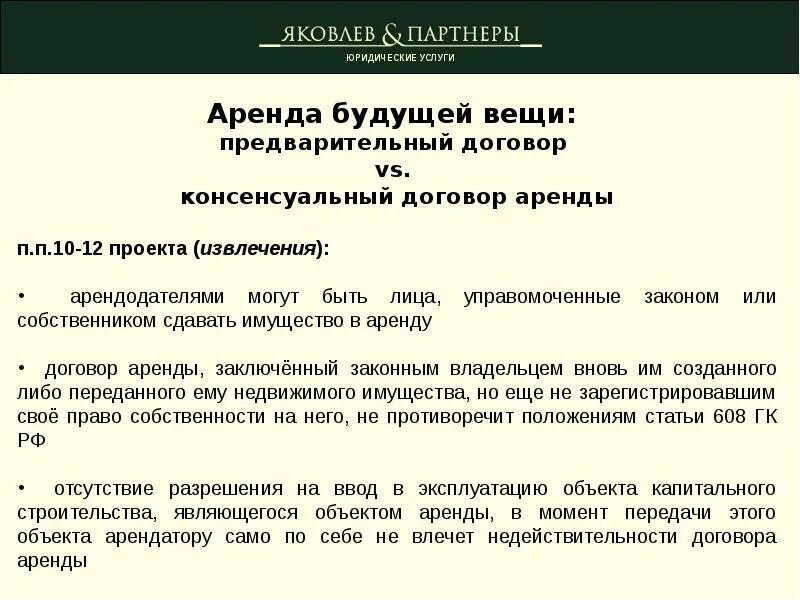 ЯКОВЛЕВ & ПАРТНЕРЫ
ЮРИДИЧЕСКИЕ УСЛУГИ

Аренда будущей вещи:
предварительный договор
vs.
консенсуальный договор аренды

п.п.10-12 проекта (извлечения):

• арендодателями могут быть лица, управомоченные законом или собственником сдавать имущество в аренду

• договор аренды, заключённый законным владельцем вновь им созданного либо переданного ему недвижимого имущества, но еще не зарегистрировавшим своё право собственности на него, не противоречит положениям статьи 608 ГК РФ

• отсутствие разрешения на ввод в эксплуатацию объекта капитального строительства, являющегося объектом аренды, в момент передачи этого объекта арендатору само по себе не влечет недействительности договора аренды